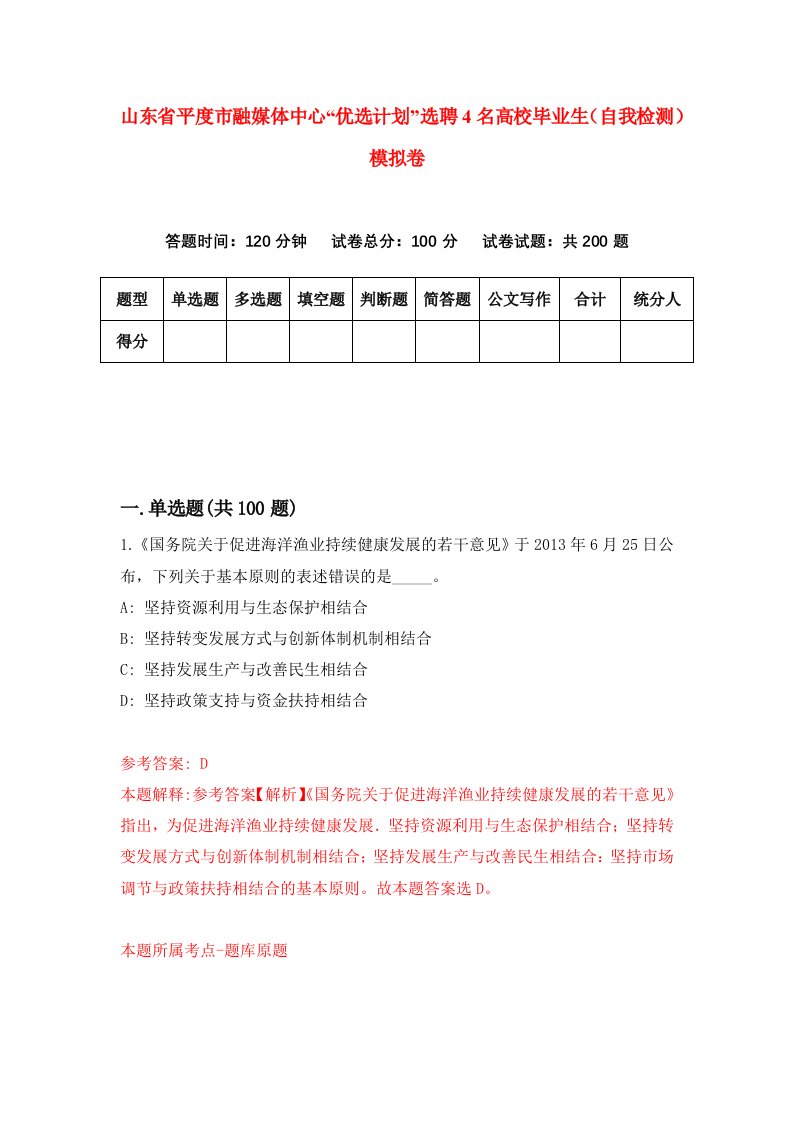 山东省平度市融媒体中心“优选计划”选聘4名高校毕业生（自我检测）模拟卷

答题时间：120分钟　试卷总分：100分　试卷试题：共200题

| 题型 | 单选题 | 多选题 | 填空题 | 判断题 | 简答题 | 公文写作 | 合计 | 统分人 |
|---|---|---|---|---|---|---|---|---|
| 得分 | | | | | | | | |

一.单选题(共100题)

1.《国务院关于促进海洋渔业持续健康发展的若干意见》于2013年6月25日公布，下列关于基本原则的表述错误的是_____。
A: 坚持资源利用与生态保护相结合
B: 坚持转变发展方式与创新体制机制相结合
C: 坚持发展生产与改善民生相结合
D: 坚持政策支持与资金扶持相结合

参考答案: D
本题解释:参考答案【解析】《国务院关于促进海洋渔业持续健康发展的若干意见》指出，为促进海洋渔业持续健康发展．坚持资源利用与生态保护相结合；坚持转变发展方式与创新体制机制相结合；坚持发展生产与改善民生相结合；坚持市场调节与政策扶持相结合的基本原则。故本题答案选D。

本题所属考点-题库原题